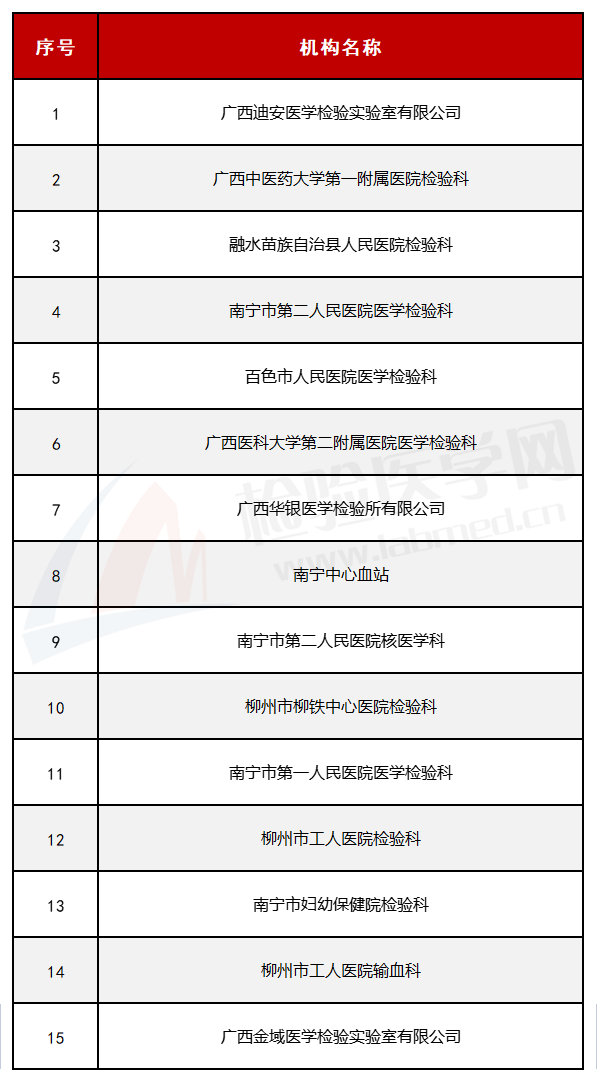 | 序号 | 机构名称 |
|---|---|
| 1 | 广西迪安医学检验实验室有限公司 |
| 2 | 广西中医药大学第一附属医院检验科 |
| 3 | 融水苗族自治县人民医院检验科 |
| 4 | 南宁市第二人民医院医学检验科 |
| 5 | 百色市人民医院医学检验科 |
| 6 | 广西医科大学第二附属医院医学检验科 |
| 7 | 广西华银医学检验所有限公司 |
| 8 | 南宁中心血站 |
| 9 | 南宁市第二人民医院核医学科 |
| 10 | 柳州市柳铁中心医院检验科 |
| 11 | 南宁市第一人民医院医学检验科 |
| 12 | 柳州市工人医院检验科 |
| 13 | 南宁市妇幼保健院检验科 |
| 14 | 柳州市工人医院输血科 |
| 15 | 广西金域医学检验实验室有限公司 |

检验医学网
www.labmed.cn